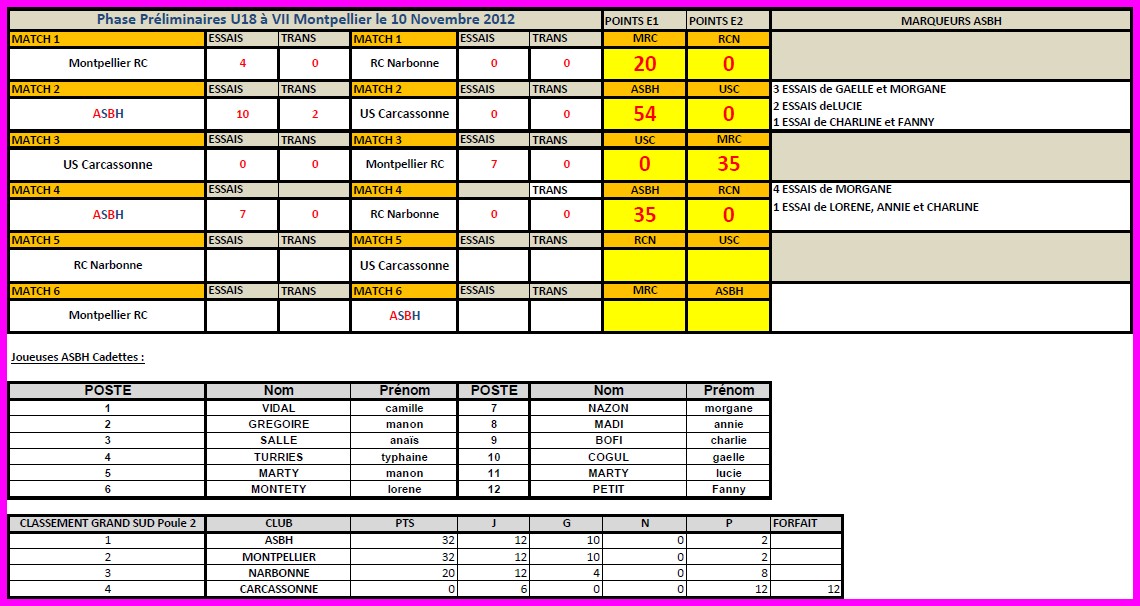 | Phase Préliminaires U18 à VII Montpellier le 10 Novembre 2012 | | | | | | POINTS E1 | POINTS E2 | MARQUEURS ASBH |
|---|---|---|---|---|---|---|---|---|
| MATCH 1 | ESSAIS | TRANS | MATCH 1 | ESSAIS | TRANS | MRC | RCN | |
| Montpellier RC | 4 | 0 | RC Narbonne | 0 | 0 | 20 | 0 | |
| MATCH 2 | ESSAIS | TRANS | MATCH 2 | ESSAIS | TRANS | ASBH | USC | 3 ESSAIS de GAELLE et MORGANE |
| ASBH | 10 | 2 | US Carcassonne | 0 | 0 | 54 | 0 | 2 ESSAIS deLUCIE 1 ESSAI de CHARLINE et FANNY |
| MATCH 3 | ESSAIS | TRANS | MATCH 3 | ESSAIS | TRANS | USC | MRC | |
| US Carcassonne | 0 | 0 | Montpellier RC | 7 | 0 | 0 | 35 | |
| MATCH 4 | ESSAIS | | MATCH 4 | | TRANS | ASBH | RCN | 4 ESSAIS de MORGANE |
| ASBH | 7 | 0 | RC Narbonne | 0 | 0 | 35 | 0 | 1 ESSAI de LORENE, ANNIE et CHARLINE |
| MATCH 5 | ESSAIS | TRANS | MATCH 5 | ESSAIS | TRANS | RCN | USC | |
| RC Narbonne | | | US Carcassonne | | | | | |
| MATCH 6 | ESSAIS | TRANS | MATCH 6 | ESSAIS | TRANS | MRC | ASBH | |
| Montpellier RC | | | ASBH | | | | | |

Joueuses ASBH Cadettes :

| POSTE | Nom | Prénom | POSTE | Nom | Prénom |
|---|---|---|---|---|---|
| 1 | VIDAL | camille | 7 | NAZON | morgane |
| 2 | GREGOIRE | manon | 8 | MADI | annie |
| 3 | SALLE | anaïs | 9 | BOFI | charlie |
| 4 | TURRIES | typhaine | 10 | COGUL | gaelle |
| 5 | MARTY | manon | 11 | MARTY | lucie |
| 6 | MONTETY | lorene | 12 | PETIT | Fanny |

| CLASSEMENT GRAND SUD Poule 2 | CLUB | PTS | J | G | N | P | FORFAIT |
|---|---|---|---|---|---|---|---|
| 1 | ASBH | 32 | 12 | 10 | 0 | 2 | |
| 2 | MONTPELLIER | 32 | 12 | 10 | 0 | 2 | |
| 3 | NARBONNE | 20 | 12 | 4 | 0 | 8 | |
| 4 | CARCASSONNE | 0 | 6 | 0 | 0 | 12 | 12 |